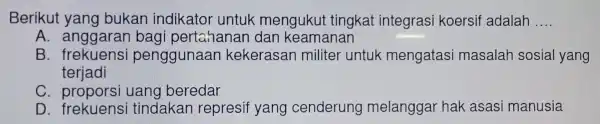 Berikut yang bukan indikator untuk mengukut tingkat integrasi koersif adalah ....
A. anggaran bagi pertahanan dan keamanan
B. frekuensi penggunaan kekerasan militer untuk mengatasi masalah sosial yang terjadi
C. proporsi uang beredar
D. frekuensi tindakan represif yang cenderung melanggar hak asasi manusia